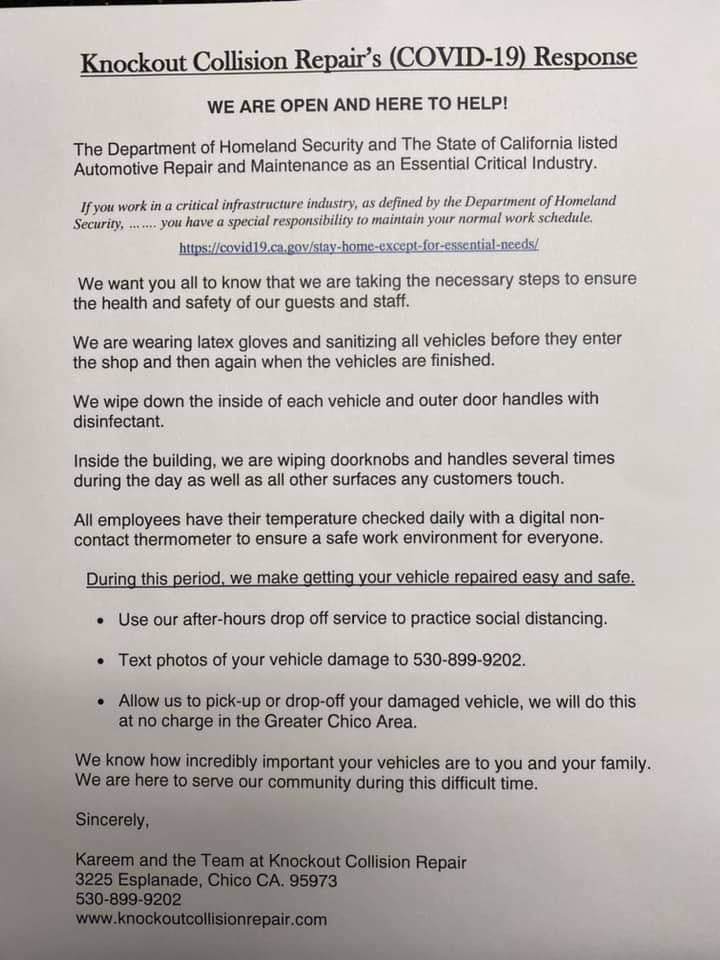 Knockout Collision Repair's (COVID-19) Response

WE ARE OPEN AND HERE TO HELP!

The Department of Homeland Security and The State of California listed Automotive Repair and Maintenance as an Essential Critical Industry.

If you work in a critical infrastructure industry, as defined by the Department of Homeland Security, ……. you have a special responsibility to maintain your normal work schedule.

https://covid19.ca.gov/stay-home-except-for-essential-needs/

We want you all to know that we are taking the necessary steps to ensure the health and safety of our guests and staff.

We are wearing latex gloves and sanitizing all vehicles before they enter the shop and then again when the vehicles are finished.

We wipe down the inside of each vehicle and outer door handles with disinfectant.

Inside the building, we are wiping doorknobs and handles several times during the day as well as all other surfaces any customers touch.

All employees have their temperature checked daily with a digital non-contact thermometer to ensure a safe work environment for everyone.

During this period, we make getting your vehicle repaired easy and safe.

• Use our after-hours drop off service to practice social distancing.

• Text photos of your vehicle damage to 530-899-9202.

• Allow us to pick-up or drop-off your damaged vehicle, we will do this at no charge in the Greater Chico Area.

We know how incredibly important your vehicles are to you and your family. We are here to serve our community during this difficult time.

Sincerely,

Kareem and the Team at Knockout Collision Repair
3225 Esplanade, Chico CA. 95973
530-899-9202
www.knockoutcollisionrepair.com